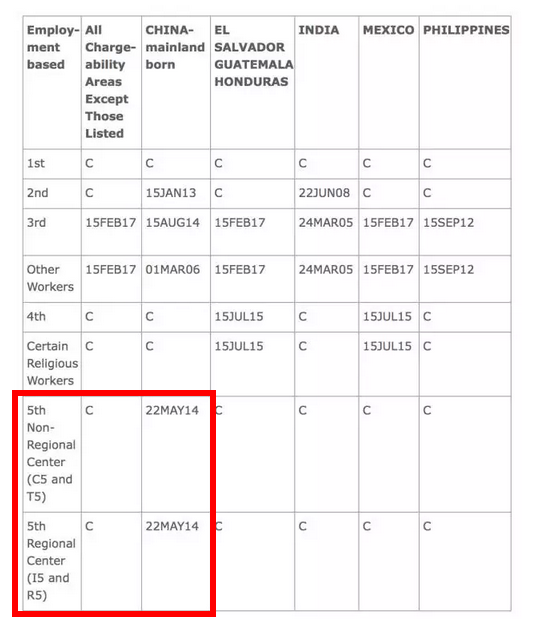 | Employment based | All Chargeability Areas Except Those Listed | CHINA-mainland born | EL SALVADOR GUATEMALA HONDURAS | INDIA | MEXICO | PHILIPPINES |
|---|---|---|---|---|---|---|
| 1st | C | C | C | C | C | C |
| 2nd | C | 15JAN13 | C | 22JUN08 | C | C |
| 3rd | 15FEB17 | 15AUG14 | 15FEB17 | 24MAR05 | 15FEB17 | 15SEP12 |
| Other Workers | 15FEB17 | 01MAR06 | 15FEB17 | 24MAR05 | 15FEB17 | 15SEP12 |
| 4th | C | C | 15JUL15 | C | 15JUL15 | C |
| Certain Religious Workers | C | C | 15JUL15 | C | 15JUL15 | C |
| 5th Non-Regional Center (C5 and T5) | C | 22MAY14 | C | C | C | C |
| 5th Regional Center (I5 and R5) | C | 22MAY14 | C | C | C | C |